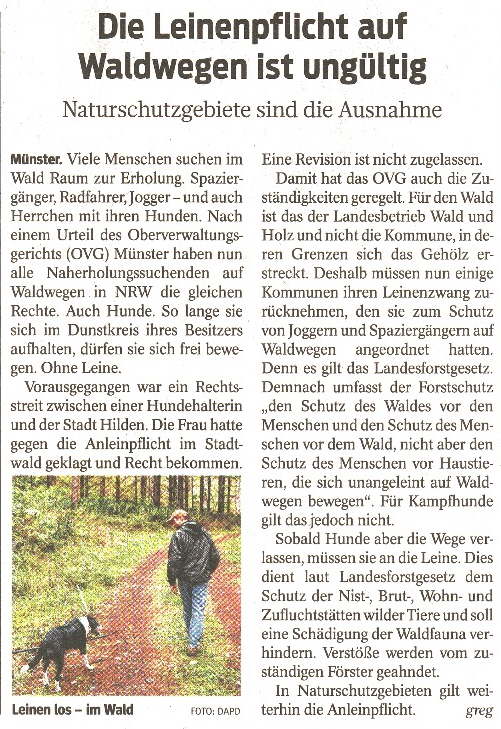 Die Leinenpflicht auf Waldwegen ist ungültig

Naturschutzgebiete sind die Ausnahme

Münster. Viele Menschen suchen im Wald Raum zur Erholung. Spaziergänger, Radfahrer, Jogger – und auch Herrchen mit ihren Hunden. Nach einem Urteil des Oberverwaltungsgerichts (OVG) Münster haben nun alle Naherholungssuchenden auf Waldwegen in NRW die gleichen Rechte. Auch Hunde. So lange sie sich im Dunstkreis ihres Besitzers aufhalten, dürfen sie sich frei bewegen. Ohne Leine.

Vorausgegangen war ein Rechtsstreit zwischen einer Hundehalterin und der Stadt Hilden. Die Frau hatte gegen die Anleinpflicht im Stadtwald geklagt und Recht bekommen.

Leinen los – im Wald

FOTO: DAPD

Eine Revision ist nicht zugelassen.

Damit hat das OVG auch die Zuständigkeiten geregelt. Für den Wald ist das der Landesbetrieb Wald und Holz und nicht die Kommune, in deren Grenzen sich das Gehölz erstreckt. Deshalb müssen nun einige Kommunen ihren Leinenzwang zurücknehmen, den sie zum Schutz von Joggern und Spaziergängern auf Waldwegen angeordnet hatten. Denn es gilt das Landesforstgesetz. Demnach umfasst der Forstschutz „den Schutz des Waldes vor den Menschen und den Schutz des Menschen vor dem Wald, nicht aber den Schutz des Menschen vor Haustieren, die sich unangeleint auf Waldwegen bewegen“. Für Kampfhunde gilt das jedoch nicht.

Sobald Hunde aber die Wege verlassen, müssen sie an die Leine. Dies dient laut Landesforstgesetz dem Schutz der Nist-, Brut-, Wohn- und Zufluchtstätten wilder Tiere und soll eine Schädigung der Waldfauna verhindern. Verstöße werden vom zuständigen Förster geahndet.

In Naturschutzgebieten gilt weiterhin die Anleinpflicht. greg